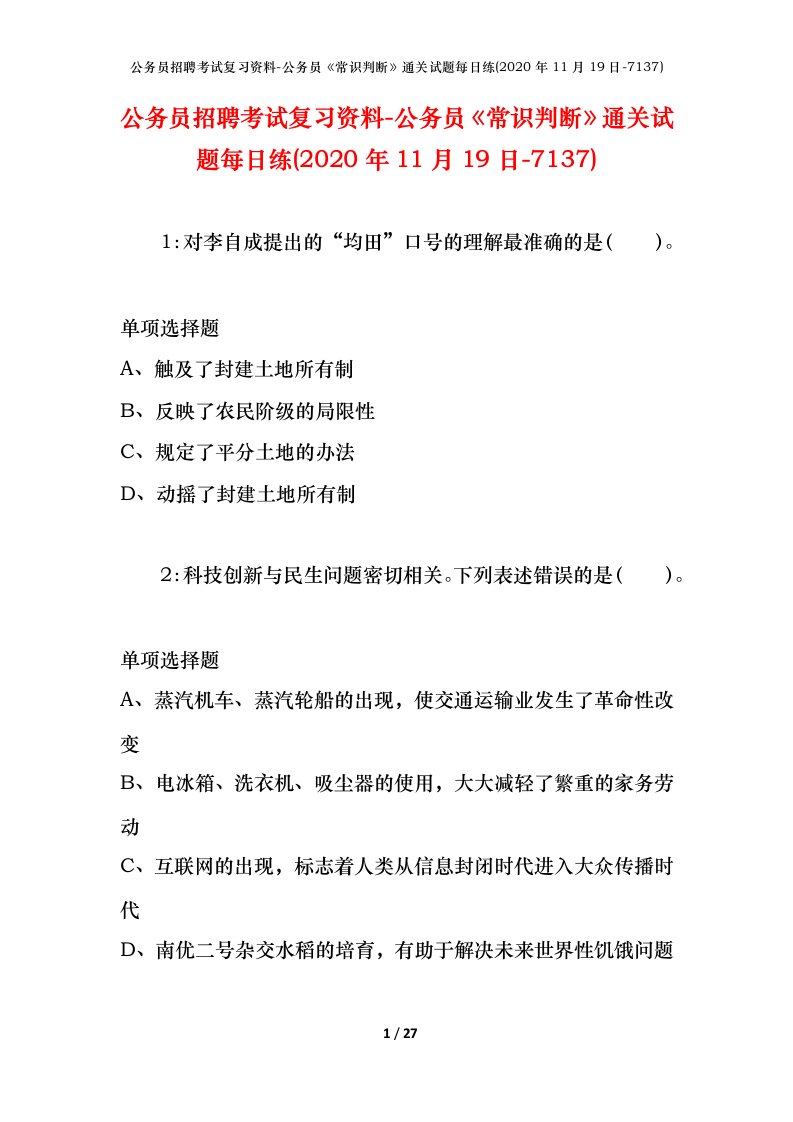 公务员招聘考试复习资料-公务员《常识判断》通关试题每日练(2020 年 11 月 19 日-7137)

公务员招聘考试复习资料-公务员《常识判断》通关试题每日练(2020 年 11 月 19 日-7137)

1:对李自成提出的“均田”口号的理解最准确的是(　　)。

单项选择题
A、触及了封建土地所有制
B、反映了农民阶级的局限性
C、规定了平分土地的办法
D、动摇了封建土地所有制

2:科技创新与民生问题密切相关。下列表述错误的是(　　)。

单项选择题
A、蒸汽机车、蒸汽轮船的出现，使交通运输业发生了革命性改变
B、电冰箱、洗衣机、吸尘器的使用，大大减轻了繁重的家务劳动
C、互联网的出现，标志着人类从信息封闭时代进入大众传播时代
D、南优二号杂交水稻的培育，有助于解决未来世界性饥饿问题

1 / 27